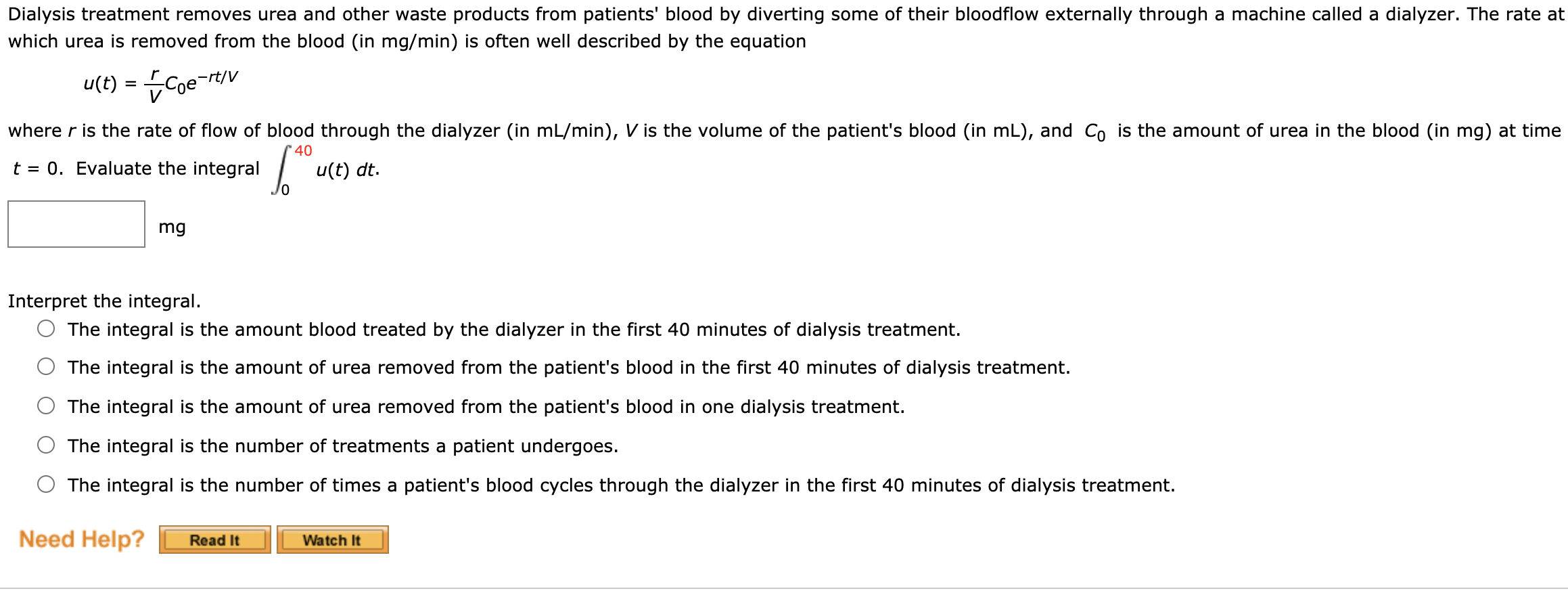 Dialysis treatment removes urea and other waste products from patients' blood by diverting some of their bloodflow externally through a machine called a dialyzer. The rate at which urea is removed from the blood (in mg/min) is often well described by the equation

$u(t) = \frac{r}{V}C_0e^{-rt/V}$

where $r$ is the rate of flow of blood through the dialyzer (in mL/min), $V$ is the volume of the patient's blood (in mL), and $C_0$ is the amount of urea in the blood (in mg) at time $t = 0$. Evaluate the integral $\int_0^{40} u(t)\,dt$.

mg

Interpret the integral.

The integral is the amount blood treated by the dialyzer in the first 40 minutes of dialysis treatment.

The integral is the amount of urea removed from the patient's blood in the first 40 minutes of dialysis treatment.

The integral is the amount of urea removed from the patient's blood in one dialysis treatment.

The integral is the number of treatments a patient undergoes.

The integral is the number of times a patient's blood cycles through the dialyzer in the first 40 minutes of dialysis treatment.

Need Help? Read It Watch It